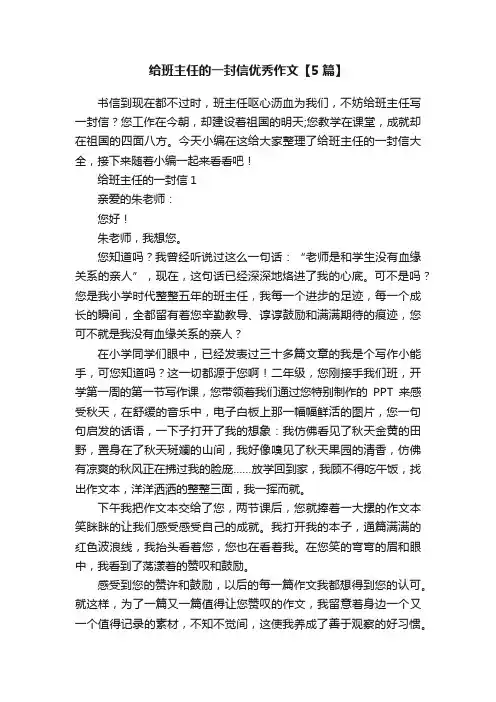 给班主任的一封信优秀作文【5篇】

书信到现在都不过时，班主任呕心沥血为我们，不妨给班主任写一封信？您工作在今朝，却建设着祖国的明天;您教学在课堂，成就却在祖国的四面八方。今天小编在这给大家整理了给班主任的一封信大全，接下来随着小编一起来看看吧！

给班主任的一封信 1

亲爱的朱老师：

您好！

朱老师，我想您。

您知道吗？我曾经听说过这么一句话：“老师是和学生没有血缘关系的亲人”，现在，这句话已经深深地烙进了我的心底。可不是吗？您是我小学时代整整五年的班主任，我每一个进步的足迹，每一个成长的瞬间，全都留有着您辛勤教导、谆谆鼓励和满满期待的痕迹，您可不就是我没有血缘关系的亲人？

在小学同学们眼中，已经发表过三十多篇文章的我是个写作小能手，可您知道吗？这一切都源于您啊！二年级，您刚接手我们班，开学第一周的第一节写作课，您带领着我们通过您特别制作的 PPT 来感受秋天，在舒缓的音乐中，电子白板上那一幅幅鲜活的图片，您一句句启发的话语，一下子打开了我的想象：我仿佛看见了秋天金黄的田野，置身在了秋天斑斓的山间，我好像嗅见了秋天果园的清香，仿佛有凉爽的秋风正在拂过我的脸庞……放学回到家，我顾不得吃午饭，找出作文本，洋洋洒洒的整整三面，我一挥而就。

下午我把作文本交给了您，两节课后，您就捧着一大摞的作文本笑眯眯的让我们感受感受自己的成就。我打开我的本子，通篇满满的红色波浪线，我抬头看着您，您也在看着我。在您笑的弯弯的眉和眼中，我看到了荡漾着的赞叹和鼓励。

感受到您的赞许和鼓励，以后的每一篇作文我都想得到您的认可。就这样，为了一篇又一篇值得让您赞叹的作文，我留意着身边一个又一个值得记录的素材，不知不觉间，这使我养成了善于观察的好习惯。